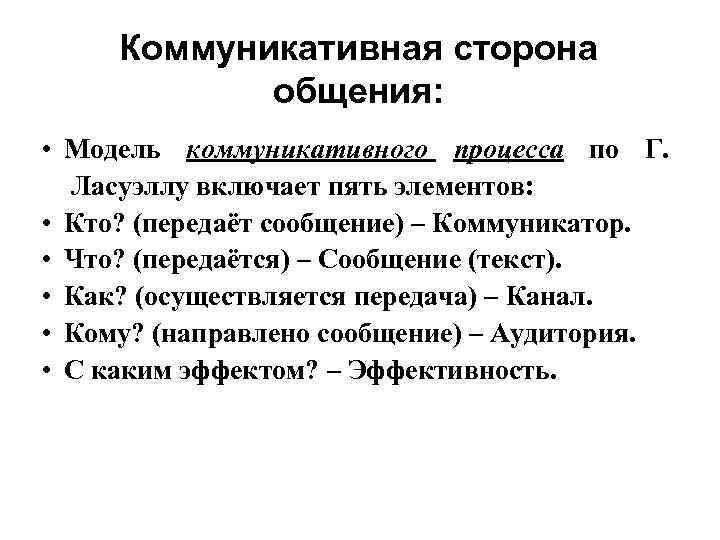 Коммуникативная сторона общения:

• Модель коммуникативного процесса по Г. Ласуэллу включает пять элементов:
• Кто? (передаёт сообщение) – Коммуникатор.
• Что? (передаётся) – Сообщение (текст).
• Как? (осуществляется передача) – Канал.
• Кому? (направлено сообщение) – Аудитория.
• С каким эффектом? – Эффективность.